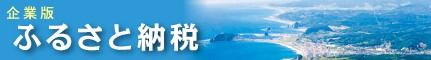 企業版
ふるさと納税